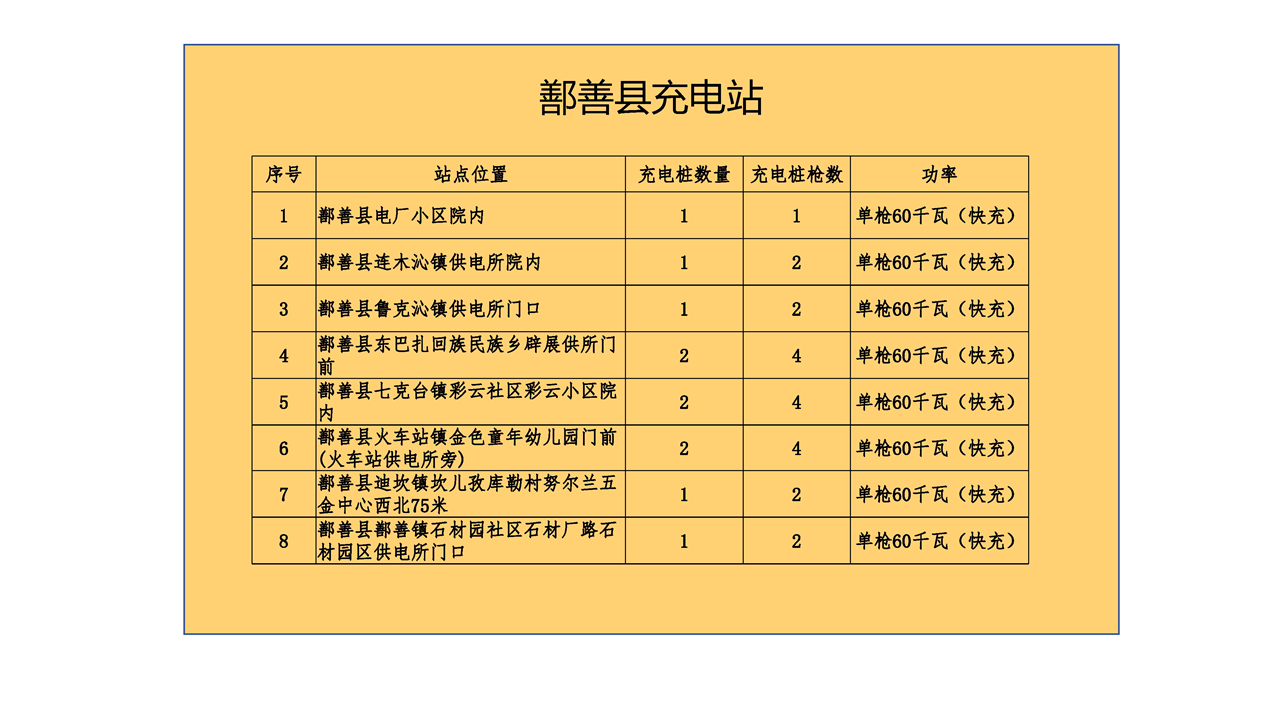 鄯善县充电站

| 序号 | 站点位置 | 充电桩数量 | 充电桩枪数 | 功率 |
|---|---|---|---|---|
| 1 | 鄯善县电厂小区院内 | 1 | 1 | 单枪60千瓦（快充） |
| 2 | 鄯善县连木沁镇供电所院内 | 1 | 2 | 单枪60千瓦（快充） |
| 3 | 鄯善县鲁克沁镇供电所门口 | 1 | 2 | 单枪60千瓦（快充） |
| 4 | 鄯善县东巴扎回族民族乡辟展供所门前 | 2 | 4 | 单枪60千瓦（快充） |
| 5 | 鄯善县七克台镇彩云社区彩云小区院内 | 2 | 4 | 单枪60千瓦（快充） |
| 6 | 鄯善县火车站镇金色童年幼儿园门前(火车站供电所旁) | 2 | 4 | 单枪60千瓦（快充） |
| 7 | 鄯善县迪坎镇坎儿孜库勒村努尔兰五金中心西北75米 | 1 | 2 | 单枪60千瓦（快充） |
| 8 | 鄯善县鄯善镇石材园社区石材厂路石材园区供电所门口 | 1 | 2 | 单枪60千瓦（快充） |